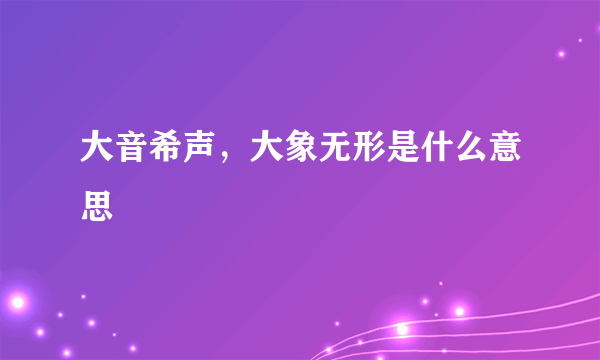 大音希声，大象无形是什么意思